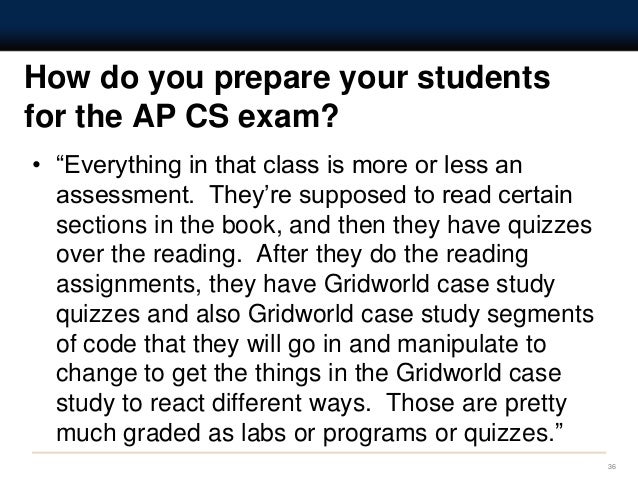 How do you prepare your students for the AP CS exam?

• “Everything in that class is more or less an assessment. They’re supposed to read certain sections in the book, and then they have quizzes over the reading. After they do the reading assignments, they have Gridworld case study quizzes and also Gridworld case study segments of code that they will go in and manipulate to change to get the things in the Gridworld case study to react different ways. Those are pretty much graded as labs or programs or quizzes.”

36